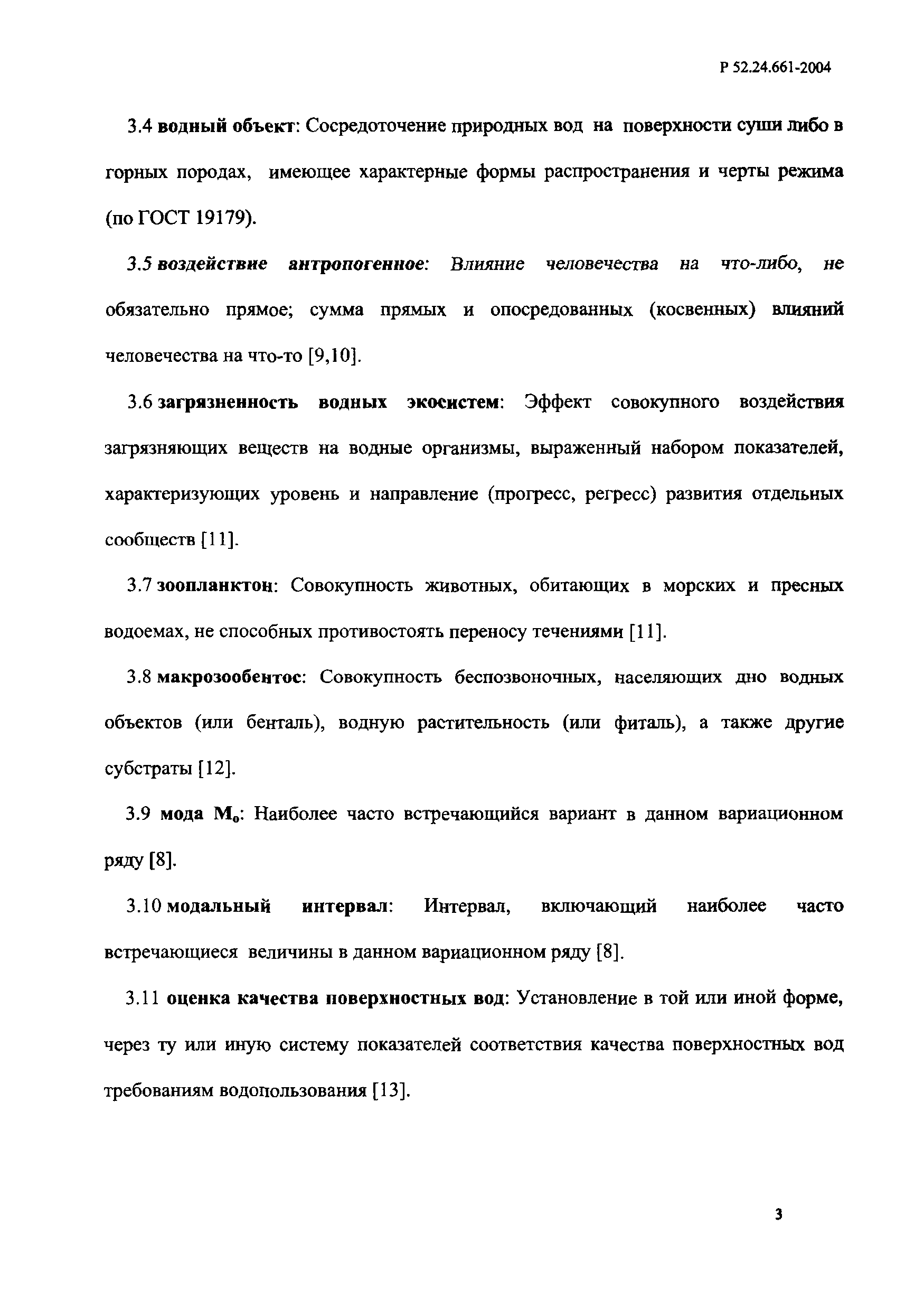 Р 52.24.661-2004

3.4 водный объект: Сосредоточение природных вод на поверхности суши либо в горных породах, имеющее характерные формы распространения и черты режима (по ГОСТ 19179).

3.5 воздействие антропогенное: Влияние человечества на что-либо, не обязательно прямое; сумма прямых и опосредованных (косвенных) влияний человечества на что-то [9,10].

3.6 загрязненность водных экосистем: Эффект совокупного воздействия загрязняющих веществ на водные организмы, выраженный набором показателей, характеризующих уровень и направление (прогресс, регресс) развития отдельных сообществ [11].

3.7 зоопланктон: Совокупность животных, обитающих в морских и пресных водоемах, не способных противостоять переносу течениями [11].

3.8 макрозообентос: Совокупность беспозвоночных, населяющих дно водных объектов (или бенталь), водную растительность (или фиталь), а также другие субстраты [12].

3.9 мода $M_o$: Наиболее часто встречающийся вариант в данном вариационном ряду [8].

3.10 модальный интервал: Интервал, включающий наиболее часто встречающиеся величины в данном вариационном ряду [8].

3.11 оценка качества поверхностных вод: Установление в той или иной форме, через ту или иную систему показателей соответствия качества поверхностных вод требованиям водопользования [13].

3